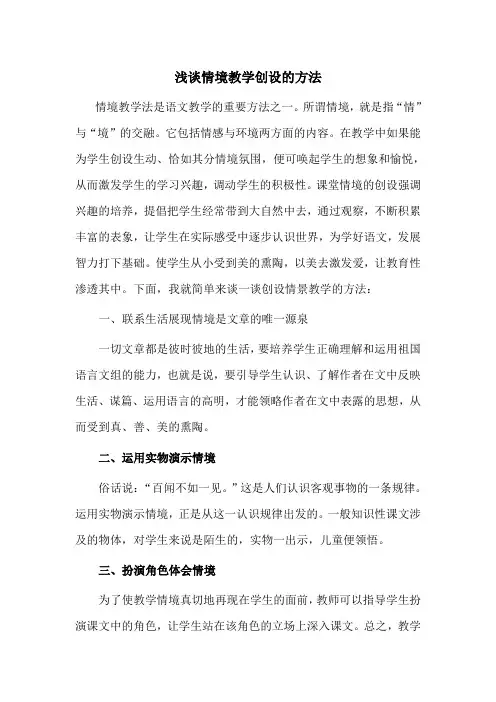 浅谈情境教学创设的方法

情境教学法是语文教学的重要方法之一。所谓情境，就是指“情”与“境”的交融。它包括情感与环境两方面的内容。在教学中如果能为学生创设生动、恰如其分情境氛围，便可唤起学生的想象和愉悦，从而激发学生的学习兴趣，调动学生的积极性。课堂情境的创设强调兴趣的培养，提倡把学生经常带到大自然中去，通过观察，不断积累丰富的表象，让学生在实际感受中逐步认识世界，为学好语文，发展智力打下基础。使学生从小受到美的熏陶，以美去激发爱，让教育性渗透其中。下面，我就简单来谈一谈创设情景教学的方法：

一、联系生活展现情境是文章的唯一源泉

一切文章都是彼时彼地的生活，要培养学生正确理解和运用祖国语言文组的能力，也就是说，要引导学生认识、了解作者在文中反映生活、谋篇、运用语言的高明，才能领略作者在文中表露的思想，从而受到真、善、美的熏陶。

二、运用实物演示情境

俗话说：“百闻不如一见。”这是人们认识客观事物的一条规律。运用实物演示情境，正是从这一认识规律出发的。一般知识性课文涉及的物体，对学生来说是陌生的，实物一出示，儿童便领悟。

三、扮演角色体会情境

为了使教学情境真切地再现在学生的面前，教师可以指导学生扮演课文中的角色，让学生站在该角色的立场上深入课文。总之，教学